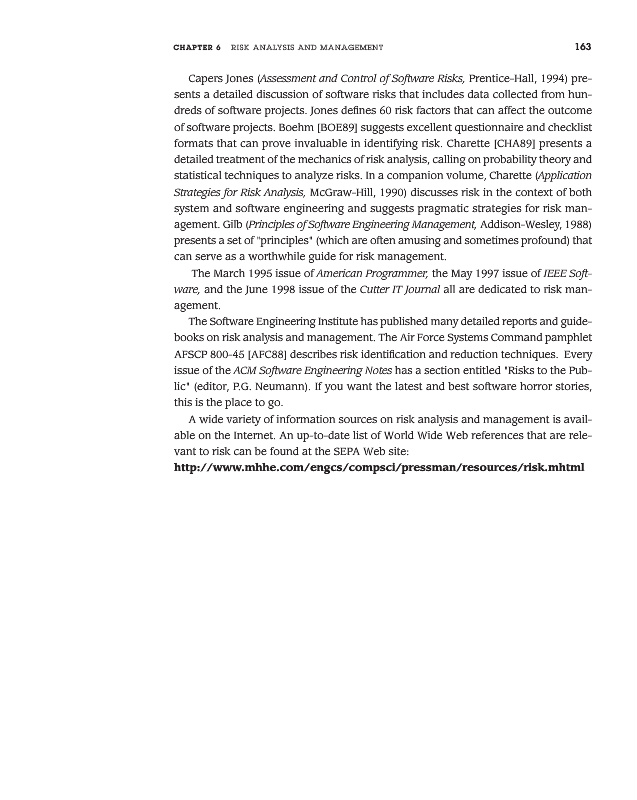 CHAPTER 6 RISK ANALYSIS AND MANAGEMENT 163

Capers Jones (Assessment and Control of Software Risks, Prentice-Hall, 1994) presents a detailed discussion of software risks that includes data collected from hundreds of software projects. Jones defines 60 risk factors that can affect the outcome of software projects. Boehm [BOE89] suggests excellent questionnaire and checklist formats that can prove invaluable in identifying risk. Charette [CHA89] presents a detailed treatment of the mechanics of risk analysis, calling on probability theory and statistical techniques to analyze risks. In a companion volume, Charette (Application Strategies for Risk Analysis, McGraw-Hill, 1990) discusses risk in the context of both system and software engineering and suggests pragmatic strategies for risk management. Gilb (Principles of Software Engineering Management, Addison-Wesley, 1988) presents a set of "principles" (which are often amusing and sometimes profound) that can serve as a worthwhile guide for risk management.

The March 1995 issue of American Programmer, the May 1997 issue of IEEE Software, and the June 1998 issue of the Cutter IT Journal all are dedicated to risk management.

The Software Engineering Institute has published many detailed reports and guidebooks on risk analysis and management. The Air Force Systems Command pamphlet AFSCP 800-45 [AFC88] describes risk identification and reduction techniques. Every issue of the ACM Software Engineering Notes has a section entitled "Risks to the Public" (editor, P.G. Neumann). If you want the latest and best software horror stories, this is the place to go.

A wide variety of information sources on risk analysis and management is available on the Internet. An up-to-date list of World Wide Web references that are relevant to risk can be found at the SEPA Web site:
http://www.mhhe.com/engcs/compsci/pressman/resources/risk.mhtml